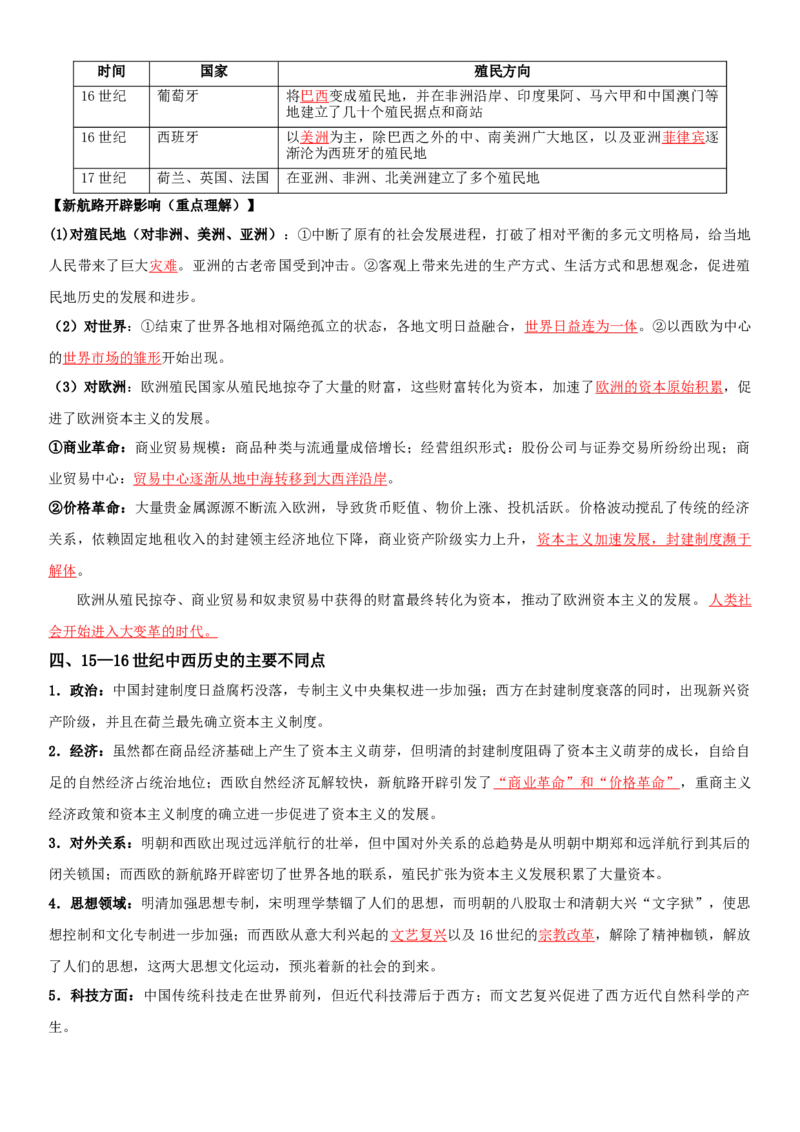 | 时间 | 国家 | 殖民方向 |
|---|---|---|
| 16世纪 | 葡萄牙 | 将巴西变成殖民地，并在非洲沿岸、印度果阿、马六甲和中国澳门等地建立了几十个殖民据点和商站 |
| 16世纪 | 西班牙 | 以美洲为主，除巴西之外的中、南美洲广大地区，以及亚洲菲律宾逐渐沦为西班牙的殖民地 |
| 17世纪 | 荷兰、英国、法国 | 在亚洲、非洲、北美洲建立了多个殖民地 |

【新航路开辟影响（重点理解）】

(1)对殖民地（对非洲、美洲、亚洲）：①中断了原有的社会发展进程，打破了相对平衡的多元文明格局，给当地人民带来了巨大灾难。亚洲的古老帝国受到冲击。②客观上带来先进的生产方式、生活方式和思想观念，促进殖民地历史的发展和进步。

（2）对世界：①结束了世界各地相对隔绝孤立的状态，各地文明日益融合，世界日益连为一体。②以西欧为中心的世界市场的雏形开始出现。

（3）对欧洲：欧洲殖民国家从殖民地掠夺了大量的财富，这些财富转化为资本，加速了欧洲的资本原始积累，促进了欧洲资本主义的发展。

①商业革命：商业贸易规模：商品种类与流通量成倍增长；经营组织形式：股份公司与证券交易所纷纷出现；商业贸易中心：贸易中心逐渐从地中海转移到大西洋沿岸。

②价格革命：大量贵金属源源不断流入欧洲，导致货币贬值、物价上涨、投机活跃。价格波动搅乱了传统的经济关系，依赖固定地租收入的封建领主经济地位下降，商业资产阶级实力上升，资本主义加速发展，封建制度濒于解体。

欧洲从殖民掠夺、商业贸易和奴隶贸易中获得的财富最终转化为资本，推动了欧洲资本主义的发展。人类社会开始进入大变革的时代。

四、15—16世纪中西历史的主要不同点

1.政治：中国封建制度日益腐朽没落，专制主义中央集权进一步加强；西方在封建制度衰落的同时，出现新兴资产阶级，并且在荷兰最先确立资本主义制度。

2.经济：虽然都在商品经济基础上产生了资本主义萌芽，但明清的封建制度阻碍了资本主义萌芽的成长，自给自足的自然经济占统治地位；西欧自然经济瓦解较快，新航路开辟引发了“商业革命”和“价格革命”，重商主义经济政策和资本主义制度的确立进一步促进了资本主义的发展。

3.对外关系：明朝和西欧出现过远洋航行的壮举，但中国对外关系的总趋势是从明朝中期郑和远洋航行到其后的闭关锁国；而西欧的新航路开辟密切了世界各地的联系，殖民扩张为资本主义发展积累了大量资本。

4.思想领域：明清加强思想专制，宋明理学禁锢了人们的思想，而明朝的八股取士和清朝大兴“文字狱”，使思想控制和文化专制进一步加强；而西欧从意大利兴起的文艺复兴以及16世纪的宗教改革，解除了精神枷锁，解放了人们的思想，这两大思想文化运动，预兆着新的社会的到来。

5.科技方面：中国传统科技走在世界前列，但近代科技滞后于西方；而文艺复兴促进了西方近代自然科学的产生。